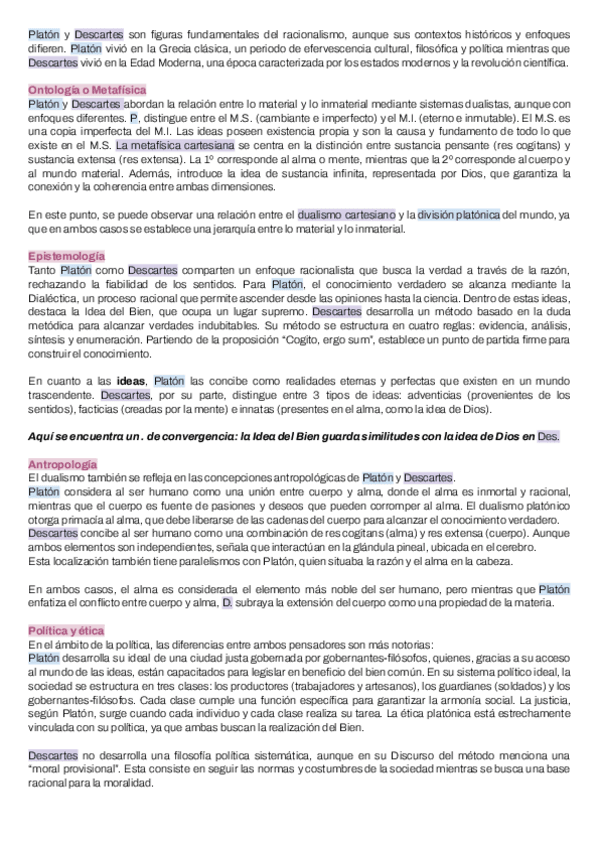 Platón y Descartes son figuras fundamentales del racionalismo, aunque sus contextos históricos y enfoques difieren. Platón vivió en la Grecia clásica, un periodo de efervescencia cultural, filosófica y política mientras que Descartes vivió en la Edad Moderna, una época caracterizada por los estados modernos y la revolución científica.

Ontología o Metafísica
Platón y Descartes abordan la relación entre lo material y lo inmaterial mediante sistemas dualistas, aunque con enfoques diferentes. P, distingue entre el M.S. (cambiante e imperfecto) y el M.I. (eterno e inmutable). El M.S. es una copia imperfecta del M.I. Las ideas poseen existencia propia y son la causa y fundamento de todo lo que existe en el M.S. La metafísica cartesiana se centra en la distinción entre sustancia pensante (res cogitans) y sustancia extensa (res extensa). La 1º corresponde al alma o mente, mientras que la 2º corresponde al cuerpo y al mundo material. Además, introduce la idea de sustancia infinita, representada por Dios, que garantiza la conexión y la coherencia entre ambas dimensiones.

En este punto, se puede observar una relación entre el dualismo cartesiano y la división platónica del mundo, ya que en ambos casos se establece una jerarquía entre lo material y lo inmaterial.

Epistemología
Tanto Platón como Descartes comparten un enfoque racionalista que busca la verdad a través de la razón, rechazando la fiabilidad de los sentidos. Para Platón, el conocimiento verdadero se alcanza mediante la Dialéctica, un proceso racional que permite ascender desde las opiniones hasta la ciencia. Dentro de estas ideas, destaca la Idea del Bien, que ocupa un lugar supremo. Descartes desarrolla un método basado en la duda metódica para alcanzar verdades indubitables. Su método se estructura en cuatro reglas: evidencia, análisis, síntesis y enumeración. Partiendo de la proposición "Cogito, ergo sum", establece un punto de partida firme para construir el conocimiento.

En cuanto a las ideas, Platón las concibe como realidades eternas y perfectas que existen en un mundo trascendente. Descartes, por su parte, distingue entre 3 tipos de ideas: adventicias (provenientes de los sentidos), facticias (creadas por la mente) e innatas (presentes en el alma, como la idea de Dios).

Aquí se encuentra un . de convergencia: la Idea del Bien guarda similitudes con la idea de Dios en Des.

Antropología
El dualismo también se refleja en las concepciones antropológicas de Platón y Descartes.
Platón considera al ser humano como una unión entre cuerpo y alma, donde el alma es inmortal y racional, mientras que el cuerpo es fuente de pasiones y deseos que pueden corromper al alma. El dualismo platónico otorga primacía al alma, que debe liberarse de las cadenas del cuerpo para alcanzar el conocimiento verdadero.
Descartes concibe al ser humano como una combinación de res cogitans (alma) y res extensa (cuerpo). Aunque ambos elementos son independientes, señala que interactúan en la glándula pineal, ubicada en el cerebro.
Esta localización también tiene paralelismos con Platón, quien situaba la razón y el alma en la cabeza.

En ambos casos, el alma es considerada el elemento más noble del ser humano, pero mientras que Platón enfatiza el conflicto entre cuerpo y alma, D. subraya la extensión del cuerpo como una propiedad de la materia.

Política y ética
En el ámbito de la política, las diferencias entre ambos pensadores son más notorias:
Platón desarrolla su ideal de una ciudad justa gobernada por gobernantes-filósofos, quienes, gracias a su acceso al mundo de las ideas, están capacitados para legislar en beneficio del bien común. En su sistema político ideal, la sociedad se estructura en tres clases: los productores (trabajadores y artesanos), los guardianes (soldados) y los gobernantes-filósofos. Cada clase cumple una función específica para garantizar la armonía social. La justicia, según Platón, surge cuando cada individuo y cada clase realiza su tarea. La ética platónica está estrechamente vinculada con su política, ya que ambas buscan la realización del Bien.

Descartes no desarrolla una filosofía política sistemática, aunque en su Discurso del método menciona una "moral provisional". Esta consiste en seguir las normas y costumbres de la sociedad mientras se busca una base racional para la moralidad.